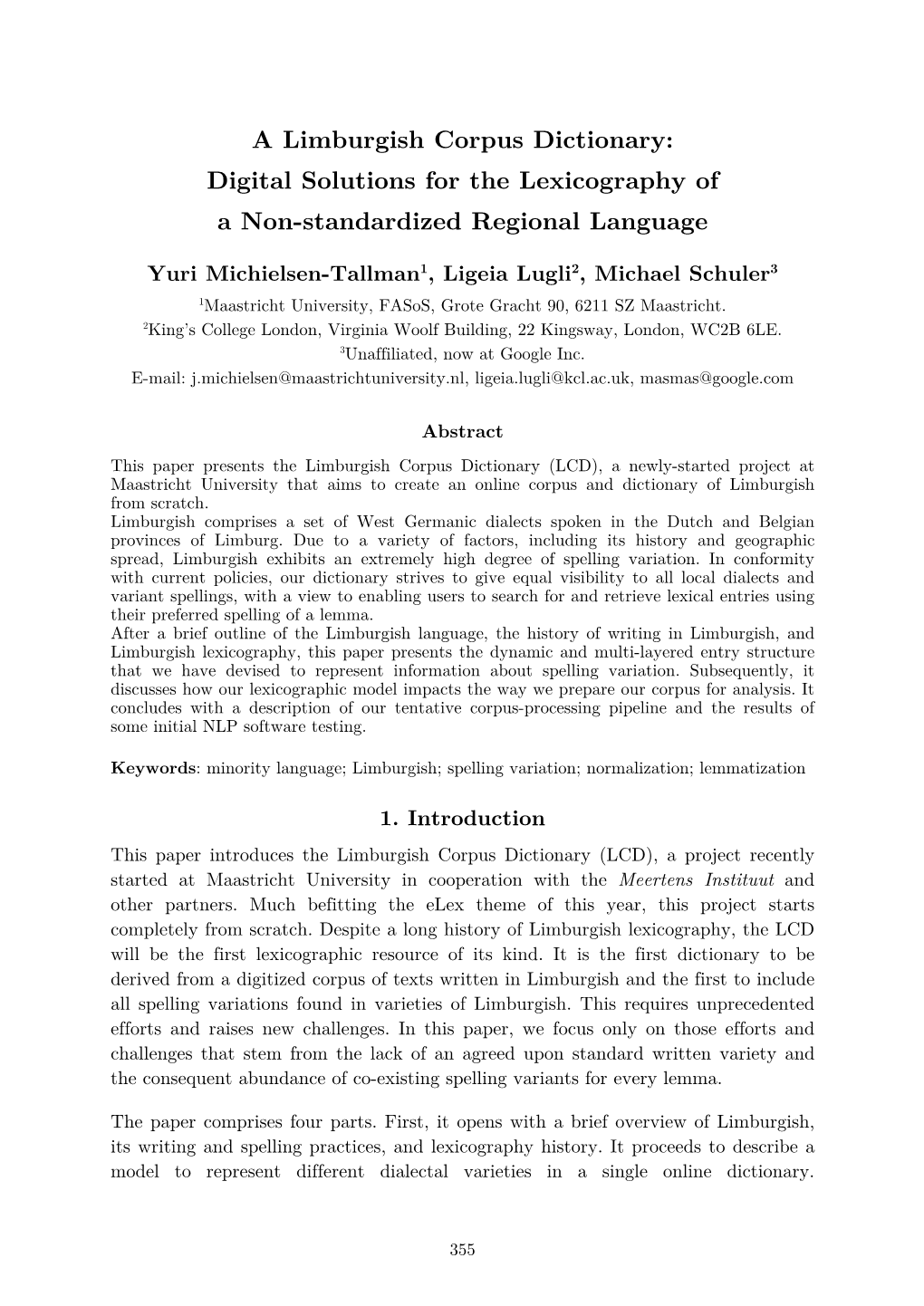 A Limburgish Corpus Dictionary: Digital Solutions for the Lexicography of a Non-standardized Regional Language

Yuri Michielsen-Tallman$^1$, Ligeia Lugli$^2$, Michael Schuler$^3$

$^1$Maastricht University, FASoS, Grote Gracht 90, 6211 SZ Maastricht.
$^2$King's College London, Virginia Woolf Building, 22 Kingsway, London, WC2B 6LE.
$^3$Unaffiliated, now at Google Inc.
E-mail: j.michielsen@maastrichtuniversity.nl, ligeia.lugli@kcl.ac.uk, masmas@google.com

Abstract

This paper presents the Limburgish Corpus Dictionary (LCD), a newly-started project at Maastricht University that aims to create an online corpus and dictionary of Limburgish from scratch.
Limburgish comprises a set of West Germanic dialects spoken in the Dutch and Belgian provinces of Limburg. Due to a variety of factors, including its history and geographic spread, Limburgish exhibits an extremely high degree of spelling variation. In conformity with current policies, our dictionary strives to give equal visibility to all local dialects and variant spellings, with a view to enabling users to search for and retrieve lexical entries using their preferred spelling of a lemma.
After a brief outline of the Limburgish language, the history of writing in Limburgish, and Limburgish lexicography, this paper presents the dynamic and multi-layered entry structure that we have devised to represent information about spelling variation. Subsequently, it discusses how our lexicographic model impacts the way we prepare our corpus for analysis. It concludes with a description of our tentative corpus-processing pipeline and the results of some initial NLP software testing.

Keywords: minority language; Limburgish; spelling variation; normalization; lemmatization

1. Introduction

This paper introduces the Limburgish Corpus Dictionary (LCD), a project recently started at Maastricht University in cooperation with the Meertens Instituut and other partners. Much befitting the eLex theme of this year, this project starts completely from scratch. Despite a long history of Limburgish lexicography, the LCD will be the first lexicographic resource of its kind. It is the first dictionary to be derived from a digitized corpus of texts written in Limburgish and the first to include all spelling variations found in varieties of Limburgish. This requires unprecedented efforts and raises new challenges. In this paper, we focus only on those efforts and challenges that stem from the lack of an agreed upon standard written variety and the consequent abundance of co-existing spelling variants for every lemma.

The paper comprises four parts. First, it opens with a brief overview of Limburgish, its writing and spelling practices, and lexicography history. It proceeds to describe a model to represent different dialectal varieties in a single online dictionary.

355